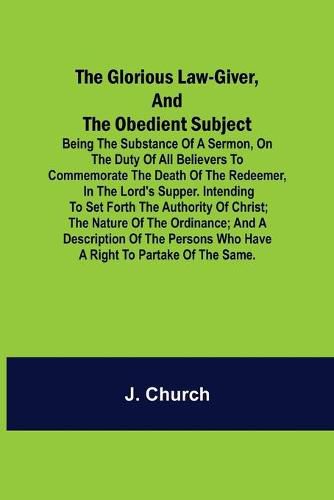 The Glorious Law-Giver, And The Obedient Subject

Being The Substance Of A Sermon, On The Duty Of All Believers To Commemorate The Death Of The Redeemer, In The Lord's Supper. Intending To Set Forth The Authority Of Christ; The Nature Of The Ordinance; And A Description Of The Persons Who Have A Right To Partake Of The Same.

J. Church